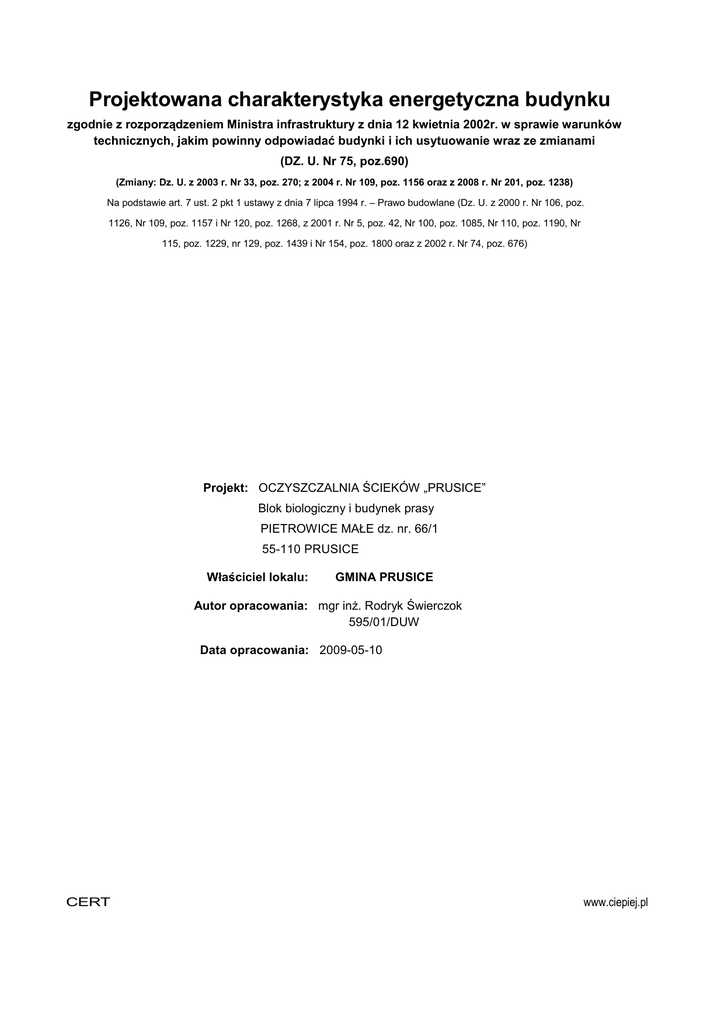 Projektowana charakterystyka energetyczna budynku

zgodnie z rozporządzeniem Ministra infrastruktury z dnia 12 kwietnia 2002r. w sprawie warunków technicznych, jakim powinny odpowiadać budynki i ich usytuowanie wraz ze zmianami

(DZ. U. Nr 75, poz.690)

(Zmiany: Dz. U. z 2003 r. Nr 33, poz. 270; z 2004 r. Nr 109, poz. 1156 oraz z 2008 r. Nr 201, poz. 1238)

Na podstawie art. 7 ust. 2 pkt 1 ustawy z dnia 7 lipca 1994 r. – Prawo budowlane (Dz. U. z 2000 r. Nr 106, poz. 1126, Nr 109, poz. 1157 i Nr 120, poz. 1268, z 2001 r. Nr 5, poz. 42, Nr 100, poz. 1085, Nr 110, poz. 1190, Nr 115, poz. 1229, nr 129, poz. 1439 i Nr 154, poz. 1800 oraz z 2002 r. Nr 74, poz. 676)

Projekt: OCZYSZCZALNIA ŚCIEKÓW „PRUSICE”
Blok biologiczny i budynek prasy
PIETROWICE MAŁE dz. nr. 66/1
55-110 PRUSICE

Właściciel lokalu: GMINA PRUSICE

Autor opracowania: mgr inż. Rodryk Świerczok
595/01/DUW

Data opracowania: 2009-05-10

CERT

www.ciepiej.pl